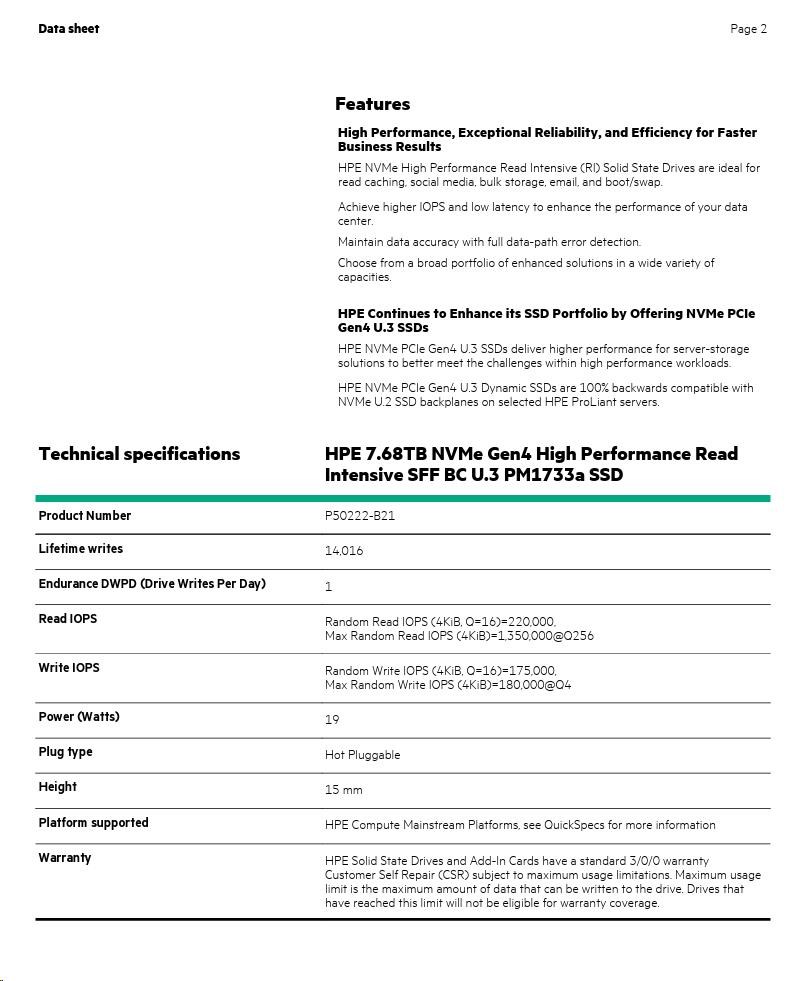 Data sheet

Page 2

Features

High Performance, Exceptional Reliability, and Efficiency for Faster Business Results

HPE NVMe High Performance Read Intensive (RI) Solid State Drives are ideal for read caching, social media, bulk storage, email, and boot/swap.

Achieve higher IOPS and low latency to enhance the performance of your data center.

Maintain data accuracy with full data-path error detection.

Choose from a broad portfolio of enhanced solutions in a wide variety of capacities.

HPE Continues to Enhance its SSD Portfolio by Offering NVMe PCIe Gen4 U.3 SSDs

HPE NVMe PCIe Gen4 U.3 SSDs deliver higher performance for server-storage solutions to better meet the challenges within high performance workloads.

HPE NVMe PCIe Gen4 U.3 Dynamic SSDs are 100% backwards compatible with NVMe U.2 SSD backplanes on selected HPE ProLiant servers.

| Technical specifications | HPE 7.68TB NVMe Gen4 High Performance Read Intensive SFF BC U.3 PM1733a SSD |
|---|---|
| Product Number | P50222-B21 |
| Lifetime writes | 14,016 |
| Endurance DWPD (Drive Writes Per Day) | 1 |
| Read IOPS | Random Read IOPS (4KiB, Q=16)=220,000, Max Random Read IOPS (4KiB)=1,350,000@Q256 |
| Write IOPS | Random Write IOPS (4KiB, Q=16)=175,000, Max Random Write IOPS (4KiB)=180,000@Q4 |
| Power (Watts) | 19 |
| Plug type | Hot Pluggable |
| Height | 15 mm |
| Platform supported | HPE Compute Mainstream Platforms, see QuickSpecs for more information |
| Warranty | HPE Solid State Drives and Add-In Cards have a standard 3/0/0 warranty Customer Self Repair (CSR) subject to maximum usage limitations. Maximum usage limit is the maximum amount of data that can be written to the drive. Drives that have reached this limit will not be eligible for warranty coverage. |